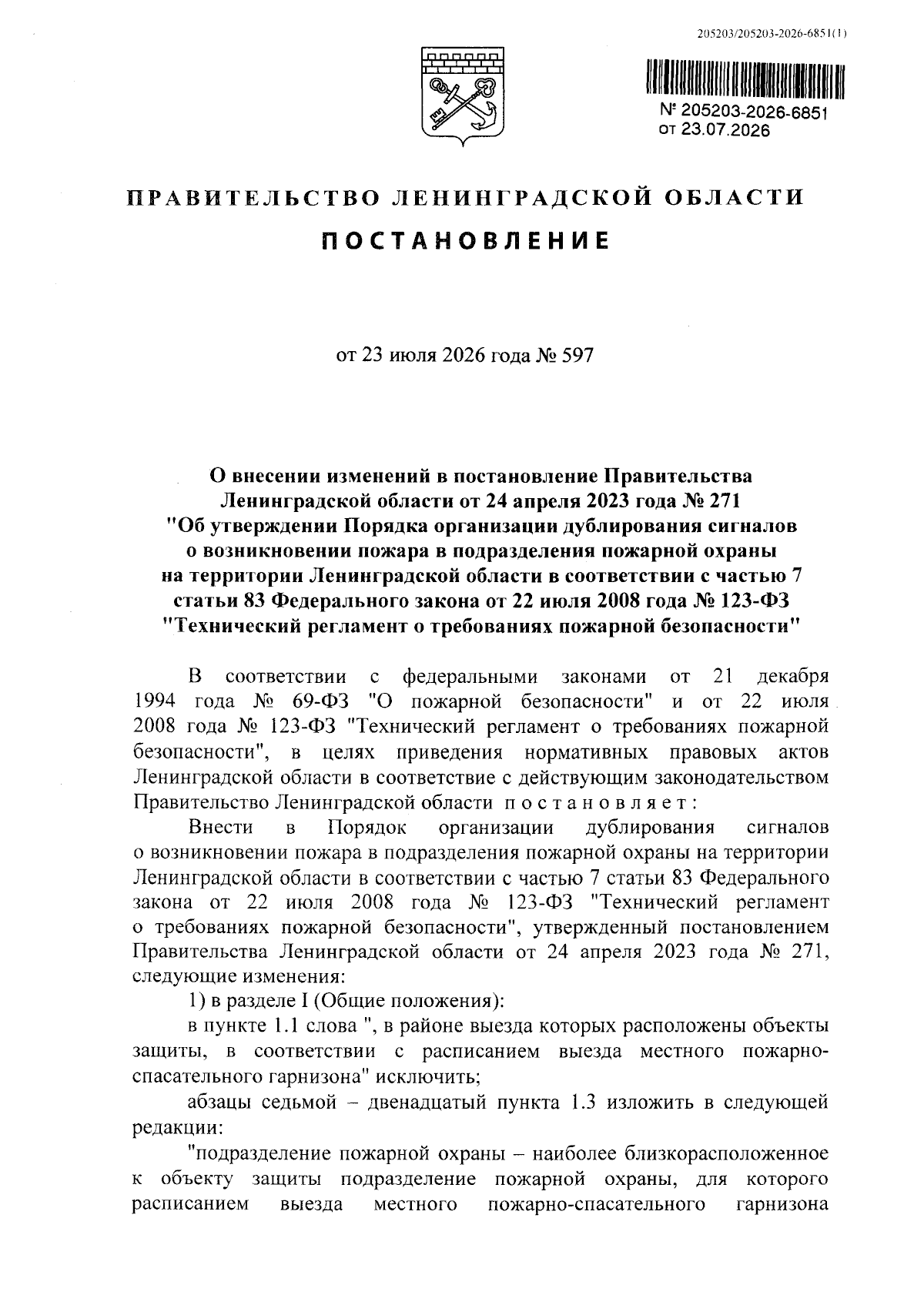 205203/205203-2026-6851(1)

№ 205203-2026-6851
от 23.07.2026

ПРАВИТЕЛЬСТВО ЛЕНИНГРАДСКОЙ ОБЛАСТИ

ПОСТАНОВЛЕНИЕ

от 23 июля 2026 года № 597

О внесении изменений в постановление Правительства Ленинградской области от 24 апреля 2023 года № 271 "Об утверждении Порядка организации дублирования сигналов о возникновении пожара в подразделения пожарной охраны на территории Ленинградской области в соответствии с частью 7 статьи 83 Федерального закона от 22 июля 2008 года № 123-ФЗ "Технический регламент о требованиях пожарной безопасности"

В соответствии с федеральными законами от 21 декабря 1994 года № 69-ФЗ "О пожарной безопасности" и от 22 июля 2008 года № 123-ФЗ "Технический регламент о требованиях пожарной безопасности", в целях приведения нормативных правовых актов Ленинградской области в соответствие с действующим законодательством Правительство Ленинградской области постановляет:

Внести в Порядок организации дублирования сигналов о возникновении пожара в подразделения пожарной охраны на территории Ленинградской области в соответствии с частью 7 статьи 83 Федерального закона от 22 июля 2008 года № 123-ФЗ "Технический регламент о требованиях пожарной безопасности", утвержденный постановлением Правительства Ленинградской области от 24 апреля 2023 года № 271, следующие изменения:

1) в разделе I (Общие положения):

в пункте 1.1 слова ", в районе выезда которых расположены объекты защиты, в соответствии с расписанием выезда местного пожарно-спасательного гарнизона" исключить;

абзацы седьмой – двенадцатый пункта 1.3 изложить в следующей редакции:

"подразделение пожарной охраны – наиболее близкорасположенное к объекту защиты подразделение пожарной охраны, для которого расписанием выезда местного пожарно-спасательного гарнизона